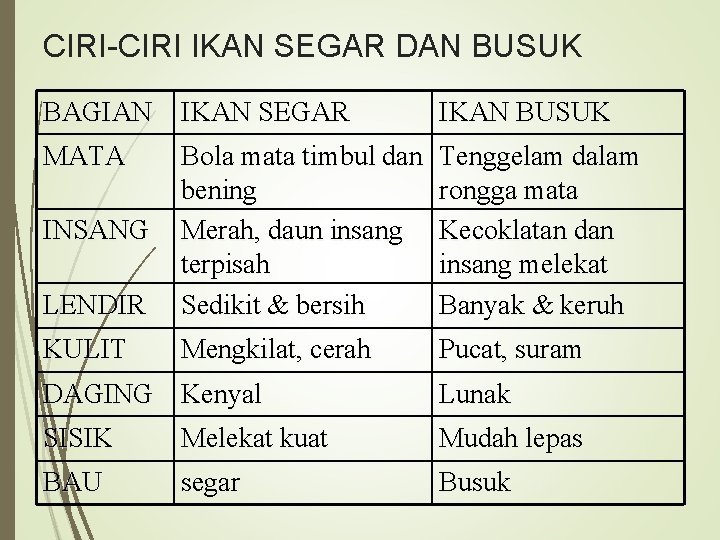 CIRI-CIRI IKAN SEGAR DAN BUSUK

| BAGIAN | IKAN SEGAR | IKAN BUSUK |
|---|---|---|
| MATA | Bola mata timbul dan bening | Tenggelam dalam rongga mata |
| INSANG | Merah, daun insang terpisah | Kecoklatan dan insang melekat |
| LENDIR | Sedikit & bersih | Banyak & keruh |
| KULIT | Mengkilat, cerah | Pucat, suram |
| DAGING | Kenyal | Lunak |
| SISIK | Melekat kuat | Mudah lepas |
| BAU | segar | Busuk |